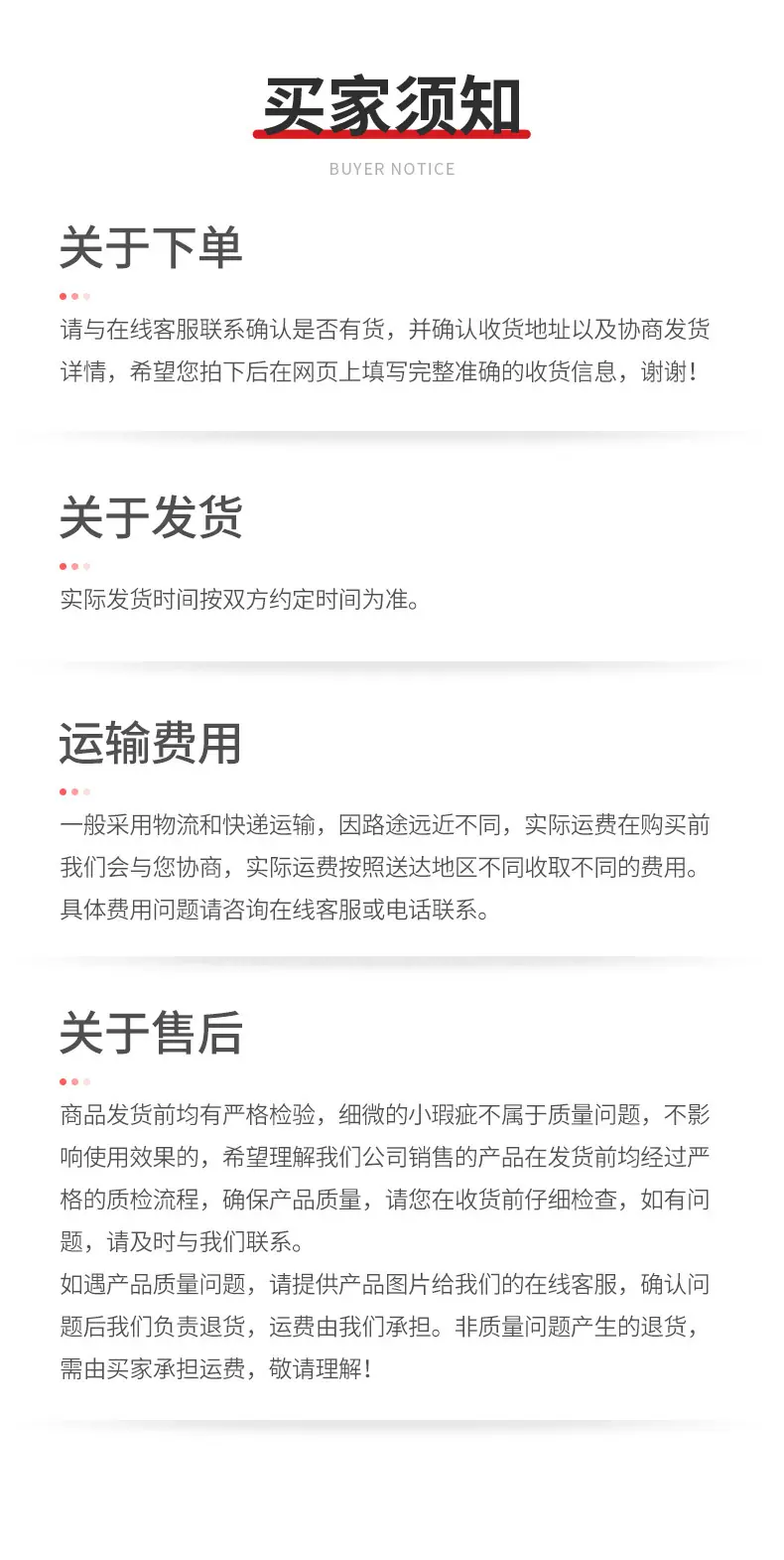 买家须知

BUYER NOTICE

关于下单

请与在线客服联系确认是否有货，并确认收货地址以及协商发货详情，希望您拍下后在网页上填写完整准确的收货信息，谢谢！

关于发货

实际发货时间按双方约定时间为准。

运输费用

一般采用物流和快递运输，因路途远近不同，实际运费在购买前我们会与您协商，实际运费按照送达地区不同收取不同的费用。具体费用问题请咨询在线客服或电话联系。

关于售后

商品发货前均有严格检验，细微的小瑕疵不属于质量问题，不影响使用效果的，希望理解我们公司销售的产品在发货前均经过严格的质检流程，确保产品质量，请您在收货前仔细检查，如有问题，请及时与我们联系。

如遇产品质量问题，请提供产品图片给我们的在线客服，确认问题后我们负责退货，运费由我们承担。非质量问题产生的退货，需由买家承担运费，敬请理解！